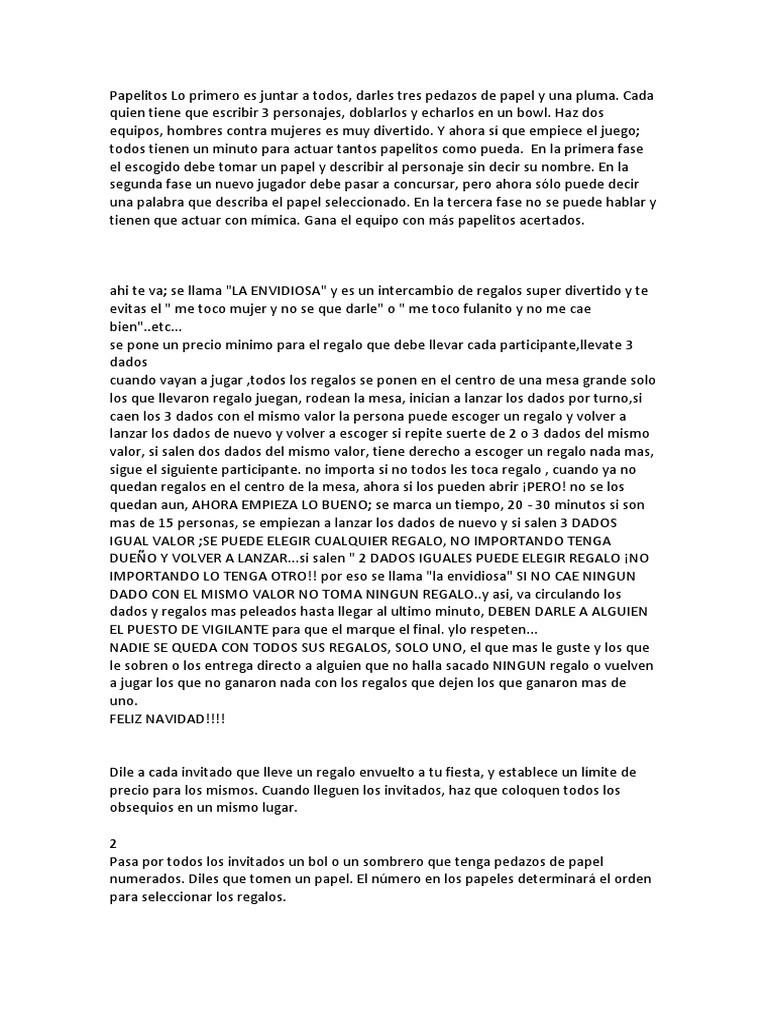 Papelitos Lo primero es juntar a todos, darles tres pedazos de papel y una pluma. Cada quien tiene que escribir 3 personajes, doblarlos y echarlos en un bowl. Haz dos equipos, hombres contra mujeres es muy divertido. Y ahora si que empiece el juego; todos tienen un minuto para actuar tantos papelitos como pueda. En la primera fase el escogido debe tomar un papel y describir al personaje sin decir su nombre. En la segunda fase un nuevo jugador debe pasar a concursar, pero ahora sólo puede decir una palabra que describa el papel seleccionado. En la tercera fase no se puede hablar y tienen que actuar con mímica. Gana el equipo con más papelitos acertados.

ahi te va; se llama "LA ENVIDIOSA" y es un intercambio de regalos super divertido y te evitas el " me toco mujer y no se que darle" o " me toco fulanito y no me cae bien"..etc...
se pone un precio minimo para el regalo que debe llevar cada participante,llevate 3 dados
cuando vayan a jugar ,todos los regalos se ponen en el centro de una mesa grande solo los que llevaron regalo juegan, rodean la mesa, inician a lanzar los dados por turno,si caen los 3 dados con el mismo valor la persona puede escoger un regalo y volver a lanzar los dados de nuevo y volver a escoger si repite suerte de 2 o 3 dados del mismo valor, si salen dos dados del mismo valor, tiene derecho a escoger un regalo nada mas, sigue el siguiente participante. no importa si no todos les toca regalo , cuando ya no quedan regalos en el centro de la mesa, ahora si los pueden abrir ¡PERO! no se los quedan aun, AHORA EMPIEZA LO BUENO; se marca un tiempo, 20 - 30 minutos si son mas de 15 personas, se empiezan a lanzar los dados de nuevo y si salen 3 DADOS IGUAL VALOR ;SE PUEDE ELEGIR CUALQUIER REGALO, NO IMPORTANDO TENGA DUEÑO Y VOLVER A LANZAR...si salen " 2 DADOS IGUALES PUEDE ELEGIR REGALO ¡NO IMPORTANDO LO TENGA OTRO!! por eso se llama "la envidiosa" SI NO CAE NINGUN DADO CON EL MISMO VALOR NO TOMA NINGUN REGALO..y asi, va circulando los dados y regalos mas peleados hasta llegar al ultimo minuto, DEBEN DARLE A ALGUIEN EL PUESTO DE VIGILANTE para que el marque el final. ylo respeten...
NADIE SE QUEDA CON TODOS SUS REGALOS, SOLO UNO, el que mas le guste y los que le sobren o los entrega directo a alguien que no halla sacado NINGUN regalo o vuelven a jugar los que no ganaron nada con los regalos que dejen los que ganaron mas de uno.
FELIZ NAVIDAD!!!!

Dile a cada invitado que lleve un regalo envuelto a tu fiesta, y establece un limite de precio para los mismos. Cuando lleguen los invitados, haz que coloquen todos los obsequios en un mismo lugar.

2
Pasa por todos los invitados un bol o un sombrero que tenga pedazos de papel numerados. Diles que tomen un papel. El número en los papeles determinará el orden para seleccionar los regalos.